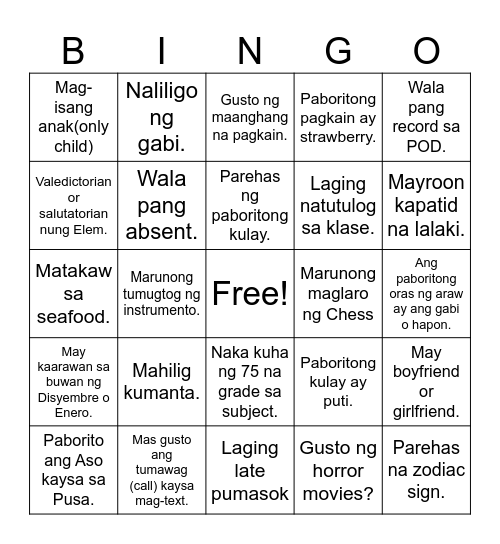 | B | I | N | G | O |
|---|---|---|---|---|
| Mag-isang anak(only child) | Naliligo ng gabi. | Gusto ng maanghang na pagkain. | Paboritong pagkain ay strawberry. | Wala pang record sa POD. |
| Valedictorian or salutatorian nung Elem. | Wala pang absent. | Parehas ng paboritong kulay. | Laging natutulog sa klase. | Mayroon kapatid na lalaki. |
| Matakaw sa seafood. | Marunong tumugtog ng instrumento. | Free! | Marunong maglaro ng Chess | Ang paboritong oras ng araw ay ang gabi o hapon. |
| May kaarawan sa buwan ng Disyembre o Enero. | Mahilig kumanta. | Naka kuha ng 75 na grade sa subject. | Paboritong kulay ay puti. | May boyfriend or girlfriend. |
| Paborito ang Aso kaysa sa Pusa. | Mas gusto ang tumawag (call) kaysa mag-text. | Laging late pumasok | Gusto ng horror movies? | Parehas na zodiac sign. |